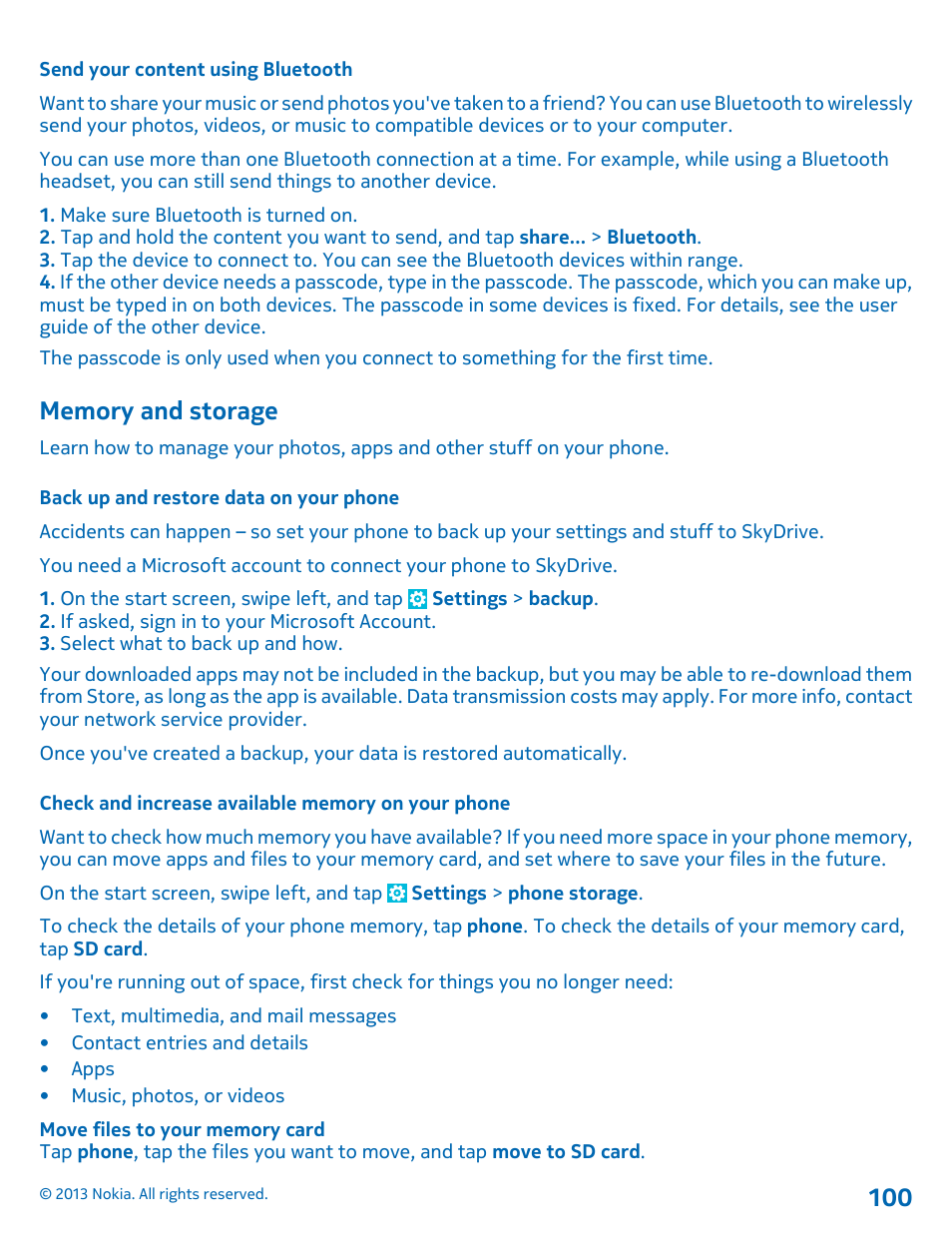 Send your content using Bluetooth

Want to share your music or send photos you've taken to a friend? You can use Bluetooth to wirelessly send your photos, videos, or music to compatible devices or to your computer.

You can use more than one Bluetooth connection at a time. For example, while using a Bluetooth headset, you can still send things to another device.

1. Make sure Bluetooth is turned on.
2. Tap and hold the content you want to send, and tap share... > Bluetooth.
3. Tap the device to connect to. You can see the Bluetooth devices within range.
4. If the other device needs a passcode, type in the passcode. The passcode, which you can make up, must be typed in on both devices. The passcode in some devices is fixed. For details, see the user guide of the other device.

The passcode is only used when you connect to something for the first time.

Memory and storage

Learn how to manage your photos, apps and other stuff on your phone.

Back up and restore data on your phone

Accidents can happen – so set your phone to back up your settings and stuff to SkyDrive.

You need a Microsoft account to connect your phone to SkyDrive.

1. On the start screen, swipe left, and tap Settings > backup.
2. If asked, sign in to your Microsoft Account.
3. Select what to back up and how.

Your downloaded apps may not be included in the backup, but you may be able to re-download them from Store, as long as the app is available. Data transmission costs may apply. For more info, contact your network service provider.

Once you've created a backup, your data is restored automatically.

Check and increase available memory on your phone

Want to check how much memory you have available? If you need more space in your phone memory, you can move apps and files to your memory card, and set where to save your files in the future.

On the start screen, swipe left, and tap Settings > phone storage.

To check the details of your phone memory, tap phone. To check the details of your memory card, tap SD card.

If you're running out of space, first check for things you no longer need:

• Text, multimedia, and mail messages
• Contact entries and details
• Apps
• Music, photos, or videos

Move files to your memory card
Tap phone, tap the files you want to move, and tap move to SD card.

© 2013 Nokia. All rights reserved.

100